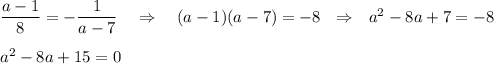 $\frac{a-1}{8} = -\frac{1}{a-7} \quad \Rightarrow \quad (a-1)(a-7) = -8 \quad \Rightarrow \quad a^2 - 8a + 7 = -8$

$a^2 - 8a + 15 = 0$